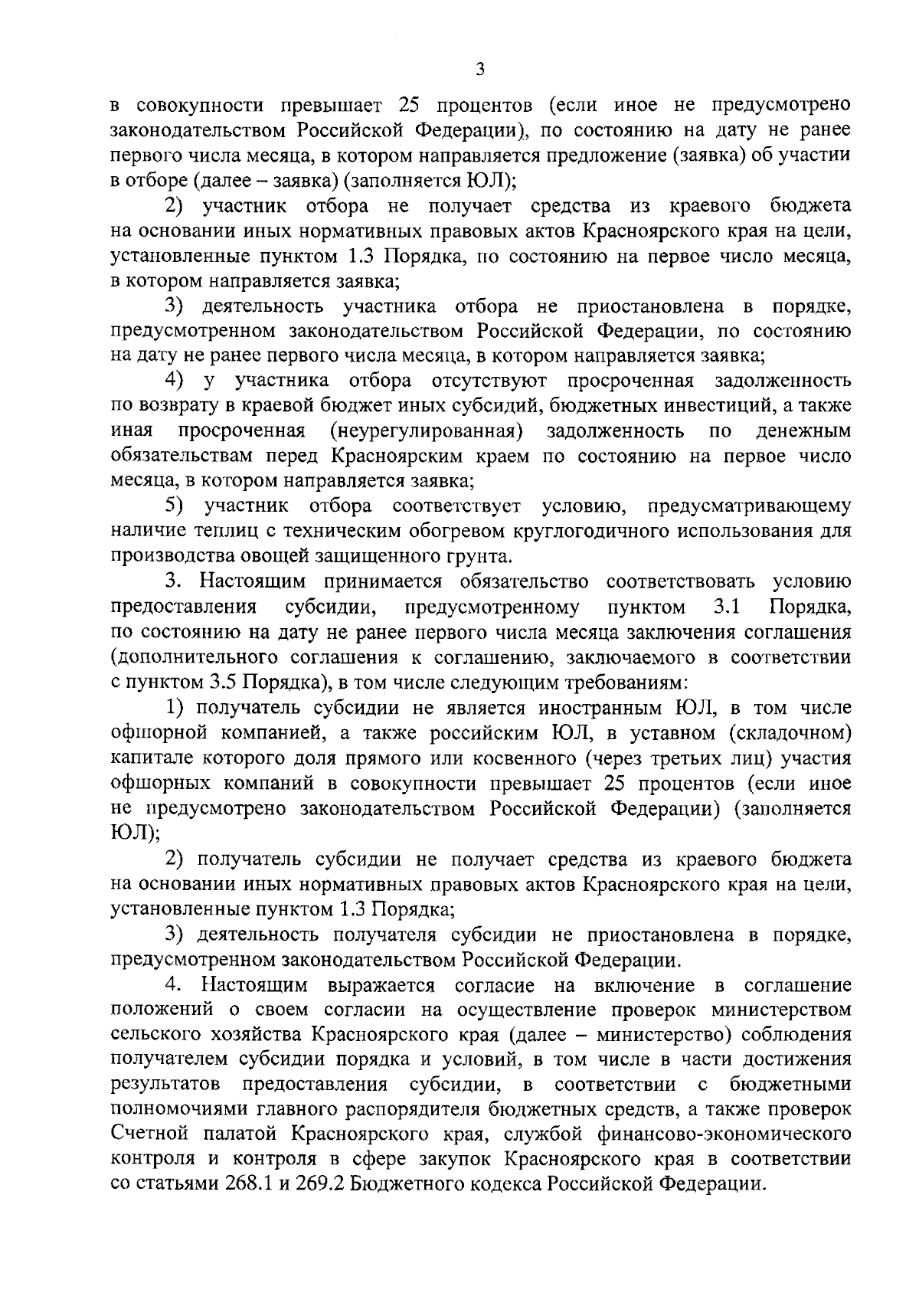 3

в совокупности превышает 25 процентов (если иное не предусмотрено законодательством Российской Федерации), по состоянию на дату не ранее первого числа месяца, в котором направляется предложение (заявка) об участии в отборе (далее – заявка) (заполняется ЮЛ);

2) участник отбора не получает средства из краевого бюджета на основании иных нормативных правовых актов Красноярского края на цели, установленные пунктом 1.3 Порядка, по состоянию на первое число месяца, в котором направляется заявка;

3) деятельность участника отбора не приостановлена в порядке, предусмотренном законодательством Российской Федерации, по состоянию на дату не ранее первого числа месяца, в котором направляется заявка;

4) у участника отбора отсутствуют просроченная задолженность по возврату в краевой бюджет иных субсидий, бюджетных инвестиций, а также иная просроченная (неурегулированная) задолженность по денежным обязательствам перед Красноярским краем по состоянию на первое число месяца, в котором направляется заявка;

5) участник отбора соответствует условию, предусматривающему наличие теплиц с техническим обогревом круглогодичного использования для производства овощей защищенного грунта.

3. Настоящим принимается обязательство соответствовать условию предоставления субсидии, предусмотренному пунктом 3.1 Порядка, по состоянию на дату не ранее первого числа месяца заключения соглашения (дополнительного соглашения к соглашению, заключаемого в соответствии с пунктом 3.5 Порядка), в том числе следующим требованиям:

1) получатель субсидии не является иностранным ЮЛ, в том числе офшорной компанией, а также российским ЮЛ, в уставном (складочном) капитале которого доля прямого или косвенного (через третьих лиц) участия офшорных компаний в совокупности превышает 25 процентов (если иное не предусмотрено законодательством Российской Федерации) (заполняется ЮЛ);

2) получатель субсидии не получает средства из краевого бюджета на основании иных нормативных правовых актов Красноярского края на цели, установленные пунктом 1.3 Порядка;

3) деятельность получателя субсидии не приостановлена в порядке, предусмотренном законодательством Российской Федерации.

4. Настоящим выражается согласие на включение в соглашение положений о своем согласии на осуществление проверок министерством сельского хозяйства Красноярского края (далее – министерство) соблюдения получателем субсидии порядка и условий, в том числе в части достижения результатов предоставления субсидии, в соответствии с бюджетными полномочиями главного распорядителя бюджетных средств, а также проверок Счетной палатой Красноярского края, службой финансово-экономического контроля и контроля в сфере закупок Красноярского края в соответствии со статьями 268.1 и 269.2 Бюджетного кодекса Российской Федерации.